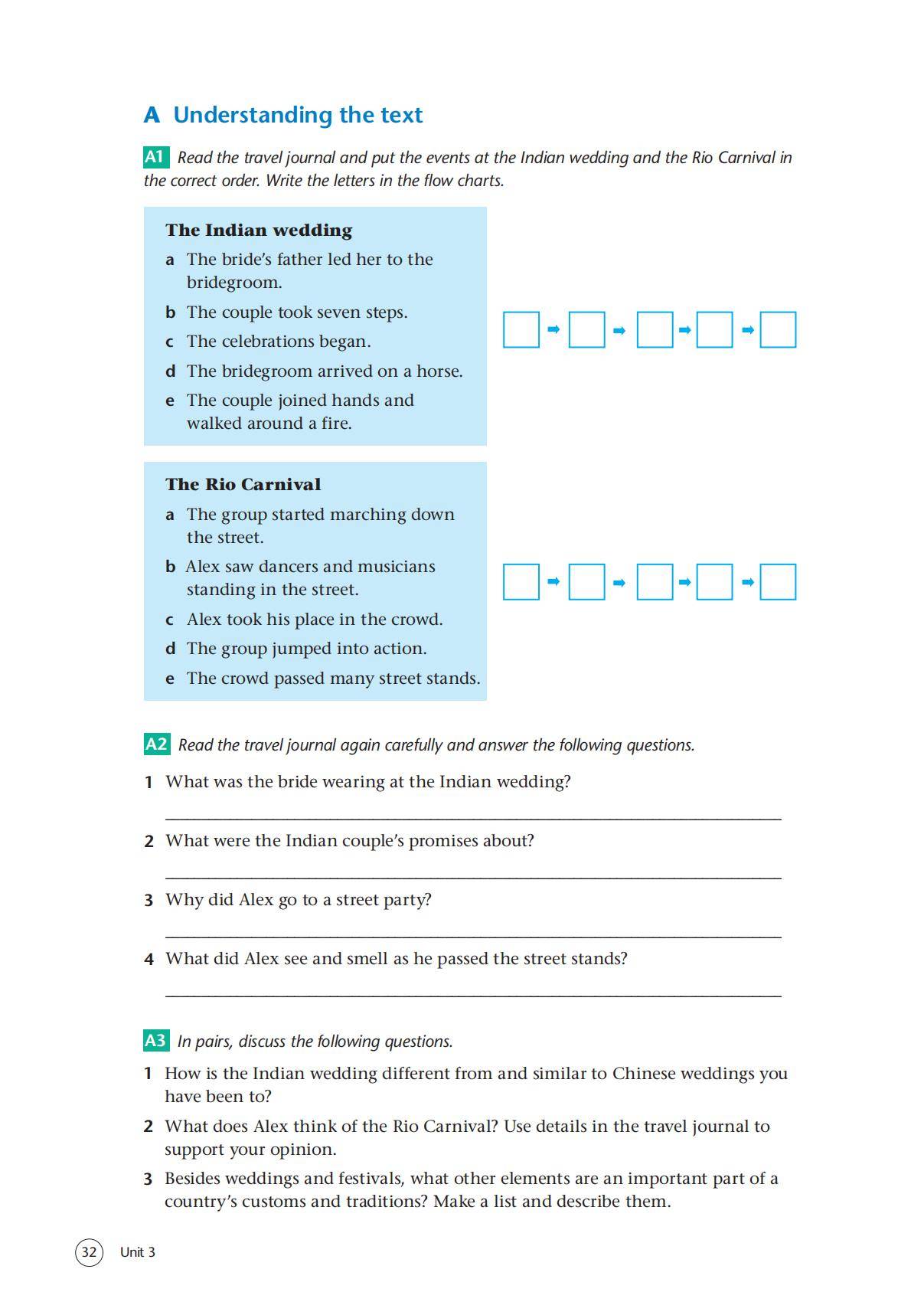 A Understanding the text

A1 Read the travel journal and put the events at the Indian wedding and the Rio Carnival in the correct order. Write the letters in the flow charts.

The Indian wedding
a The bride's father led her to the bridegroom.
b The couple took seven steps.
c The celebrations began.
d The bridegroom arrived on a horse.
e The couple joined hands and walked around a fire.

The Rio Carnival
a The group started marching down the street.
b Alex saw dancers and musicians standing in the street.
c Alex took his place in the crowd.
d The group jumped into action.
e The crowd passed many street stands.

A2 Read the travel journal again carefully and answer the following questions.
1 What was the bride wearing at the Indian wedding?
2 What were the Indian couple's promises about?
3 Why did Alex go to a street party?
4 What did Alex see and smell as he passed the street stands?

A3 In pairs, discuss the following questions.
1 How is the Indian wedding different from and similar to Chinese weddings you have been to?
2 What does Alex think of the Rio Carnival? Use details in the travel journal to support your opinion.
3 Besides weddings and festivals, what other elements are an important part of a country's customs and traditions? Make a list and describe them.

32 Unit 3